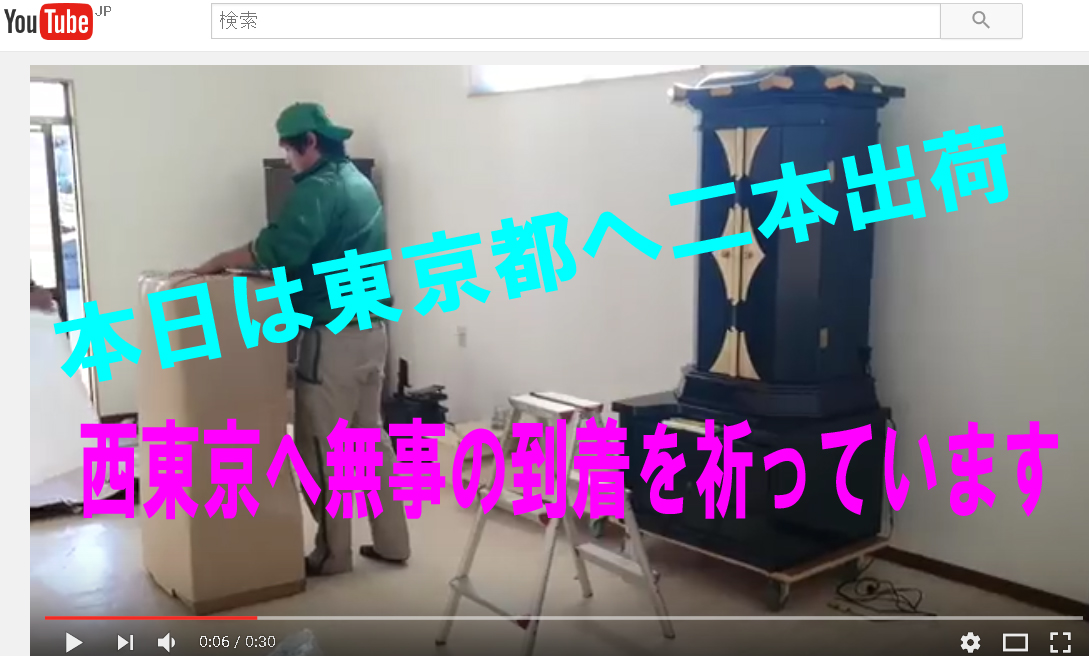 YouTube JP

検索

本日は東京都へ二本出荷

西東京へ無事の到着を祈っています

0:06 / 0:30